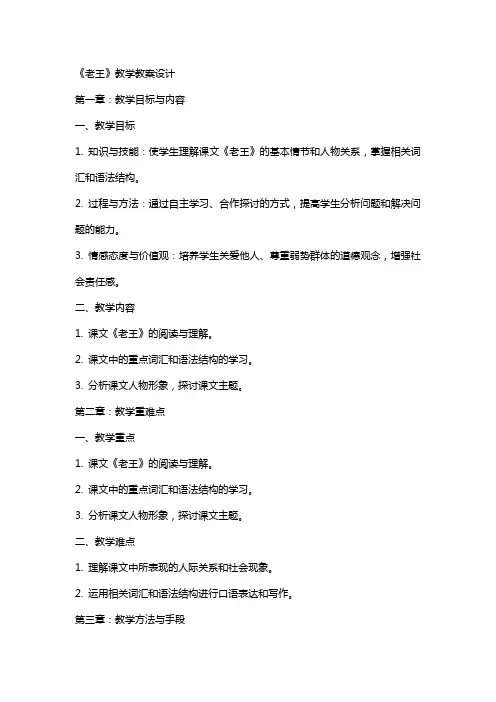 《老王》教学教案设计

第一章：教学目标与内容

一、教学目标

1. 知识与技能：使学生理解课文《老王》的基本情节和人物关系，掌握相关词汇和语法结构。

2. 过程与方法：通过自主学习、合作探讨的方式，提高学生分析问题和解决问题的能力。

3. 情感态度与价值观：培养学生关爱他人、尊重弱势群体的道德观念，增强社会责任感。

二、教学内容

1. 课文《老王》的阅读与理解。

2. 课文中的重点词汇和语法结构的学习。

3. 分析课文人物形象，探讨课文主题。

第二章：教学重难点

一、教学重点

1. 课文《老王》的阅读与理解。

2. 课文中的重点词汇和语法结构的学习。

3. 分析课文人物形象，探讨课文主题。

二、教学难点

1. 理解课文中所表现的人际关系和社会现象。

2. 运用相关词汇和语法结构进行口语表达和写作。

第三章：教学方法与手段